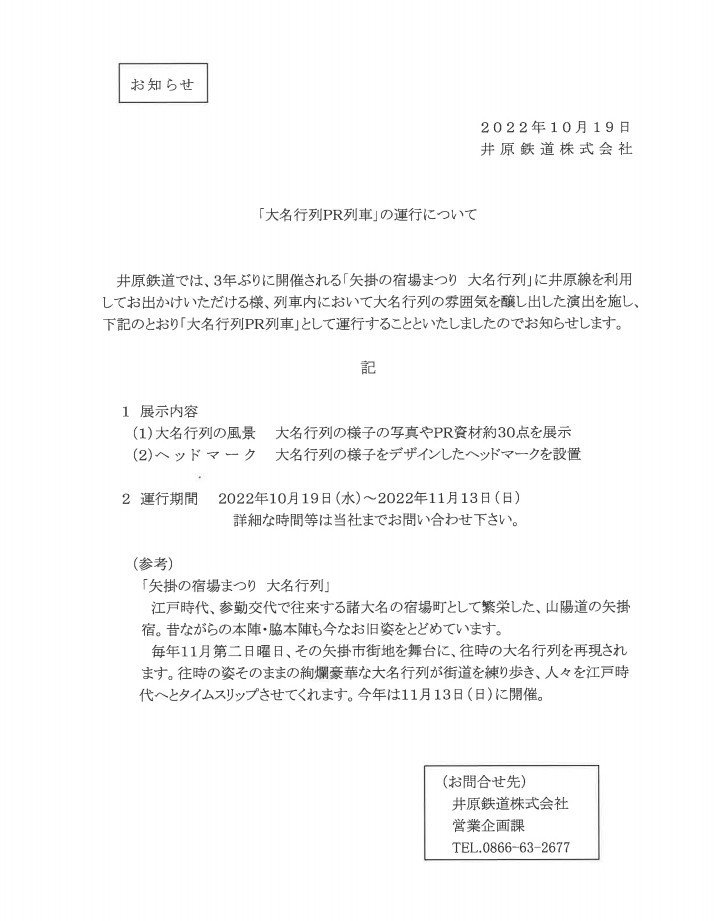 お知らせ

２０２２年１０月１９日
井原鉄道株式会社

「大名行列PR列車」の運行について

井原鉄道では、3年ぶりに開催される「矢掛の宿場まつり　大名行列」に井原線を利用してお出かけいただける様、列車内において大名行列の雰囲気を醸し出した演出を施し、下記のとおり「大名行列PR列車」として運行することといたしましたのでお知らせします。

記

1　展示内容
(1)大名行列の風景　大名行列の様子の写真やPR資材約30点を展示
(2)ヘッドマーク　大名行列の様子をデザインしたヘッドマークを設置

2　運行期間　2022年10月19日（水）～2022年11月13日（日）
詳細な時間等は当社までお問い合わせ下さい。

（参考）
「矢掛の宿場まつり　大名行列」
江戸時代、参勤交代で往来する諸大名の宿場町として繁栄した、山陽道の矢掛宿。昔ながらの本陣・脇本陣も今なお旧姿をとどめています。
毎年11月第二日曜日、その矢掛市街地を舞台に、往時の大名行列を再現されます。往時の姿そのままの絢爛豪華な大名行列が街道を練り歩き、人々を江戸時代へとタイムスリップさせてくれます。今年は11月13日（日）に開催。

（お問合せ先）
井原鉄道株式会社
営業企画課
TEL.0866-63-2677